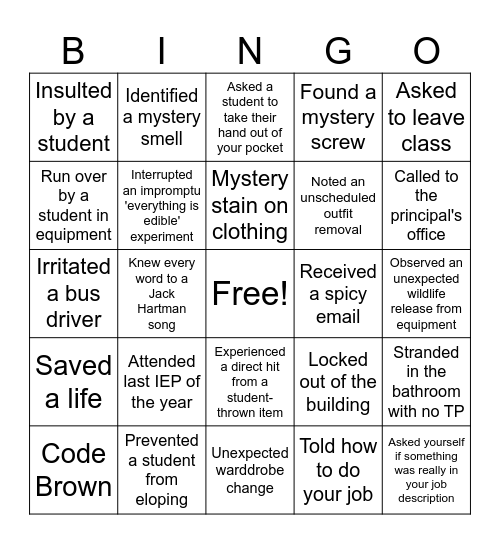 | B | I | N | G | O |
|---|---|---|---|---|
| Insulted by a student | Identified a mystery smell | Asked a student to take their hand out of your pocket | Found a mystery screw | Asked to leave class |
| Run over by a student in equipment | Interrupted an impromptu 'everything is edible' experiment | Mystery stain on clothing | Noted an unscheduled outfit removal | Called to the principal's office |
| Irritated a bus driver | Knew every word to a Jack Hartman song | Free! | Received a spicy email | Observed an unexpected wildlife release from equipment |
| Saved a life | Attended last IEP of the year | Experienced a direct hit from a student-thrown item | Locked out of the building | Stranded in the bathroom with no TP |
| Code Brown | Prevented a student from eloping | Unexpected warddrobe change | Told how to do your job | Asked yourself if something was really in your job description |